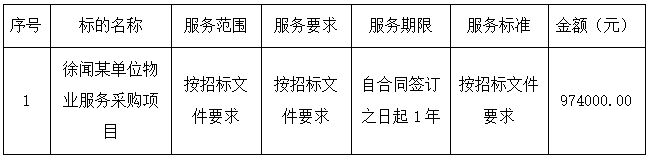 | 序号 | 标的名称 | 服务范围 | 服务要求 | 服务期限 | 服务标准 | 金额（元） |
|---|---|---|---|---|---|---|
| 1 | 徐闻某单位物业服务采购项目 | 按招标文件要求 | 按招标文件要求 | 自合同签订之日起 1 年 | 按招标文件要求 | 974000.00 |